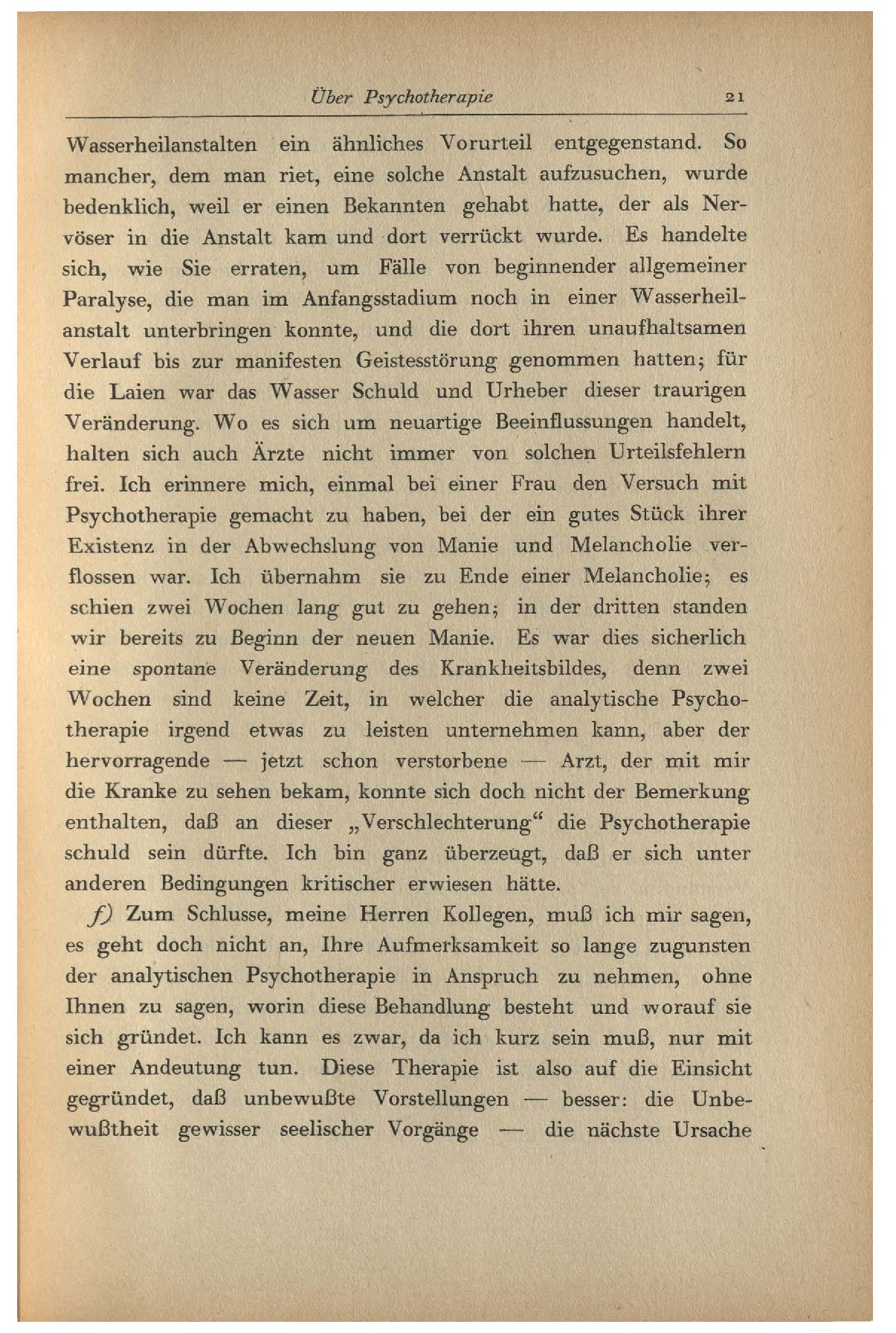 Über Psychotherapie 21

Wasserheilanstalten ein ähnliches Vorurteil entgegenstand. So mancher, dem man riet, eine solche Anstalt aufzusuchen, wurde bedenklich, weil er einen Bekannten gehabt hatte, der als Nervöser in die Anstalt kam und dort verrückt wurde. Es handelte sich, wie Sie erraten, um Fälle von beginnender allgemeiner Paralyse, die man im Anfangsstadium noch in einer Wasserheilanstalt unterbringen konnte, und die dort ihren unaufhaltsamen Verlauf bis zur manifesten Geistesstörung genommen hatten; für die Laien war das Wasser Schuld und Urheber dieser traurigen Veränderung. Wo es sich um neuartige Beeinflussungen handelt, halten sich auch Ärzte nicht immer von solchen Urteilsfehlern frei. Ich erinnere mich, einmal bei einer Frau den Versuch mit Psychotherapie gemacht zu haben, bei der ein gutes Stück ihrer Existenz in der Abwechslung von Manie und Melancholie verflossen war. Ich übernahm sie zu Ende einer Melancholie; es schien zwei Wochen lang gut zu gehen; in der dritten standen wir bereits zu Beginn der neuen Manie. Es war dies sicherlich eine spontane Veränderung des Krankheitsbildes, denn zwei Wochen sind keine Zeit, in welcher die analytische Psychotherapie irgend etwas zu leisten unternehmen kann, aber der hervorragende — jetzt schon verstorbene — Arzt, der mit mir die Kranke zu sehen bekam, konnte sich doch nicht der Bemerkung enthalten, daß an dieser „Verschlechterung“ die Psychotherapie schuld sein dürfte. Ich bin ganz überzeugt, daß er sich unter anderen Bedingungen kritischer erwiesen hätte.

f) Zum Schlusse, meine Herren Kollegen, muß ich mir sagen, es geht doch nicht an, Ihre Aufmerksamkeit so lange zugunsten der analytischen Psychotherapie in Anspruch zu nehmen, ohne Ihnen zu sagen, worin diese Behandlung besteht und worauf sie sich gründet. Ich kann es zwar, da ich kurz sein muß, nur mit einer Andeutung tun. Diese Therapie ist also auf die Einsicht gegründet, daß unbewußte Vorstellungen — besser: die Unbewußtheit gewisser seelischer Vorgänge — die nächste Ursache